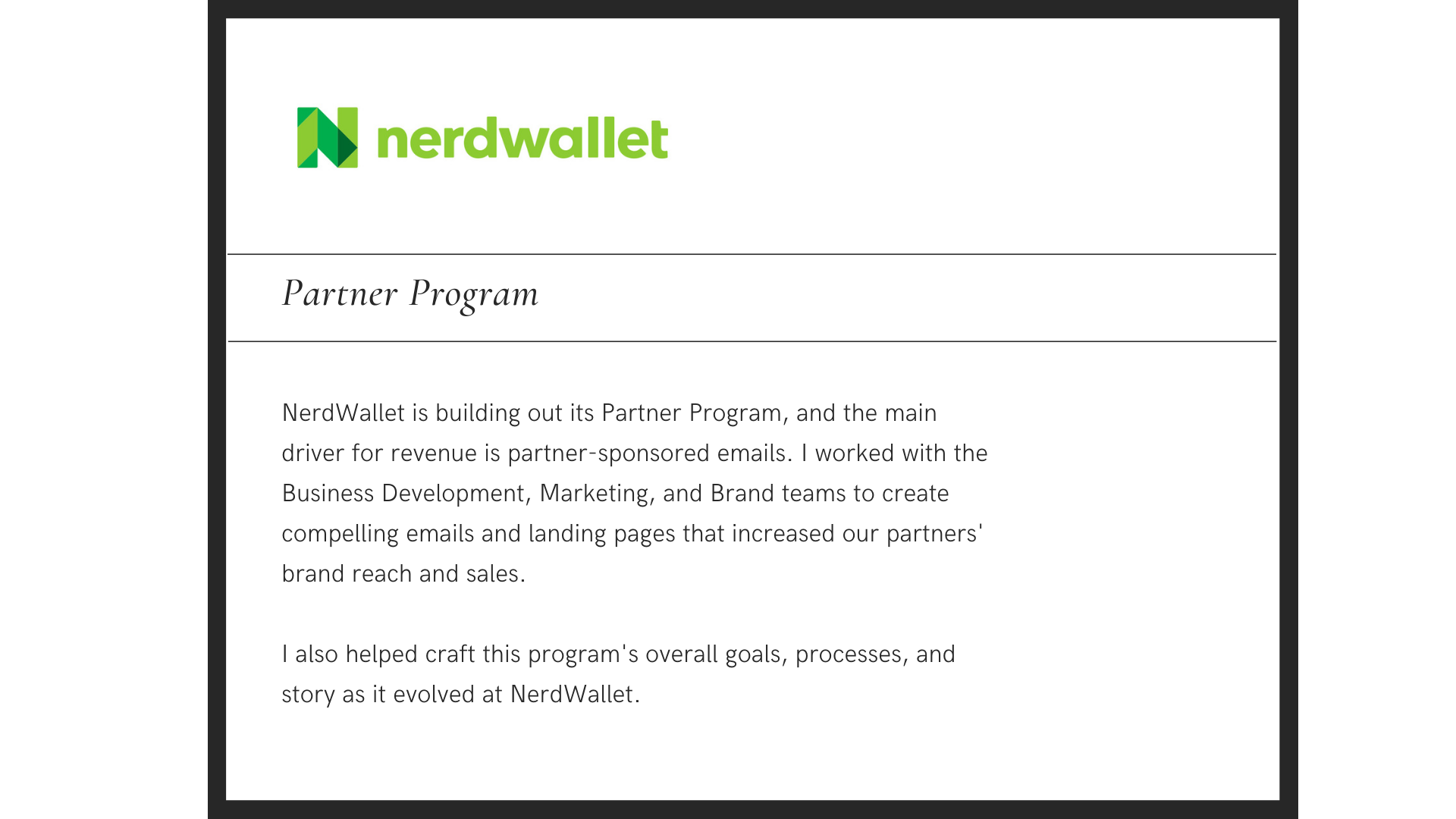 nerdwallet

Partner Program

NerdWallet is building out its Partner Program, and the main driver for revenue is partner-sponsored emails. I worked with the Business Development, Marketing, and Brand teams to create compelling emails and landing pages that increased our partners' brand reach and sales.

I also helped craft this program's overall goals, processes, and story as it evolved at NerdWallet.